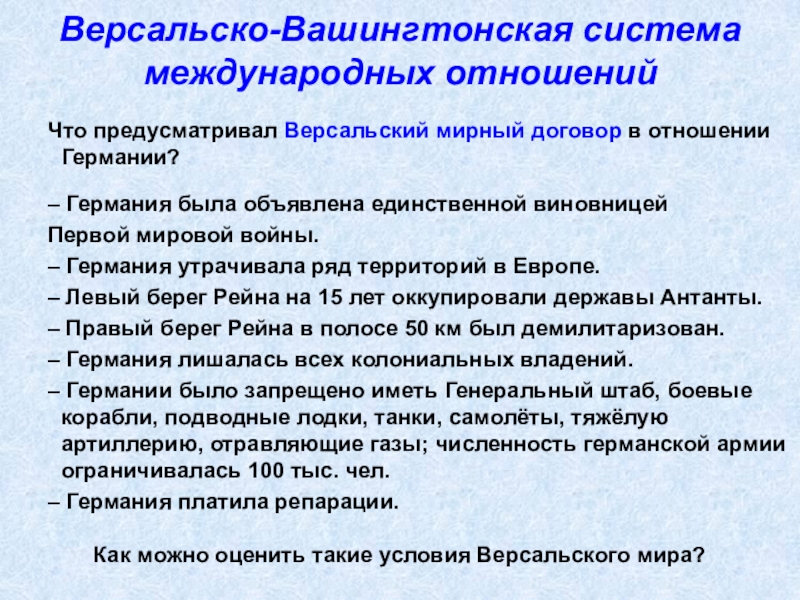 Версальско-Вашингтонская система международных отношений

Что предусматривал Версальский мирный договор в отношении Германии?

– Германия была объявлена единственной виновницей Первой мировой войны.

– Германия утрачивала ряд территорий в Европе.

– Левый берег Рейна на 15 лет оккупировали державы Антанты.

– Правый берег Рейна в полосе 50 км был демилитаризован.

– Германия лишалась всех колониальных владений.

– Германии было запрещено иметь Генеральный штаб, боевые корабли, подводные лодки, танки, самолёты, тяжёлую артиллерию, отравляющие газы; численность германской армии ограничивалась 100 тыс. чел.

– Германия платила репарации.

Как можно оценить такие условия Версальского мира?